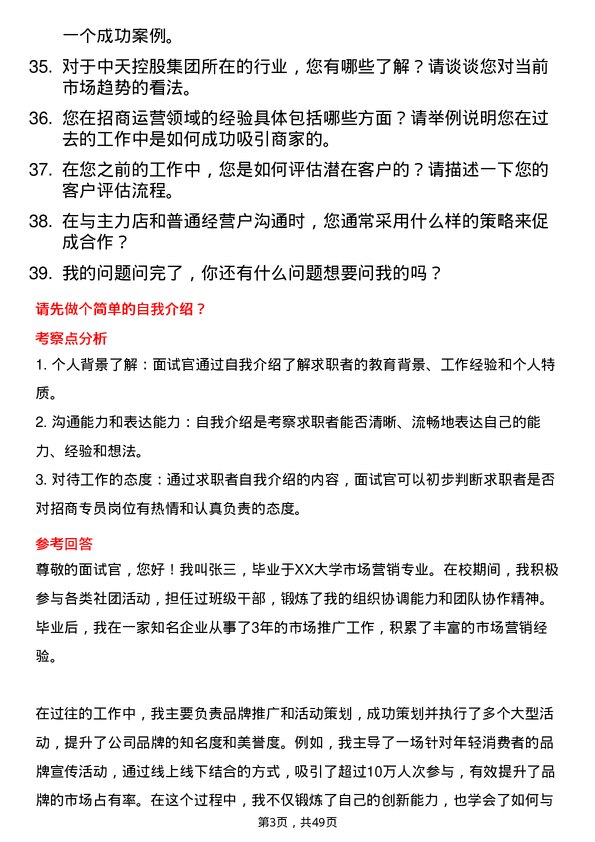 一个成功案例。

35. 对于中天控股集团所在的行业，您有哪些了解？请谈谈您对当前市场趋势的看法。

36. 您在招商运营领域的经验具体包括哪些方面？请举例说明您在过去的工作中是如何成功吸引商家的。

37. 在您之前的工作中，您是如何评估潜在客户的？请描述一下您的客户评估流程。

38. 在与主力店和普通经营户沟通时，您通常采用什么样的策略来促成合作？

39. 我的问题问完了，你还有什么问题想要问我的吗？

请先做个简单的自我介绍？

考察点分析

1. 个人背景了解：面试官通过自我介绍了解求职者的教育背景、工作经验和个人特质。

2. 沟通能力和表达能力：自我介绍是考察求职者能否清晰、流畅地表达自己的能力、经验和想法。

3. 对待工作的态度：通过求职者自我介绍的内容，面试官可以初步判断求职者是否对招商专员岗位有热情和认真负责的态度。

参考回答

尊敬的面试官，您好！我叫张三，毕业于XX大学市场营销专业。在校期间，我积极参与各类社团活动，担任过班级干部，锻炼了我的组织协调能力和团队协作精神。毕业后，我在一家知名企业从事了3年的市场推广工作，积累了丰富的市场营销经验。

在过往的工作中，我主要负责品牌推广和活动策划，成功策划并执行了多个大型活动，提升了公司品牌的知名度和美誉度。例如，我主导了一场针对年轻消费者的品牌宣传活动，通过线上线下结合的方式，吸引了超过10万人次参与，有效提升了品牌的市场占有率。在这个过程中，我不仅锻炼了自己的创新能力，也学会了如何与

第3页，共49页